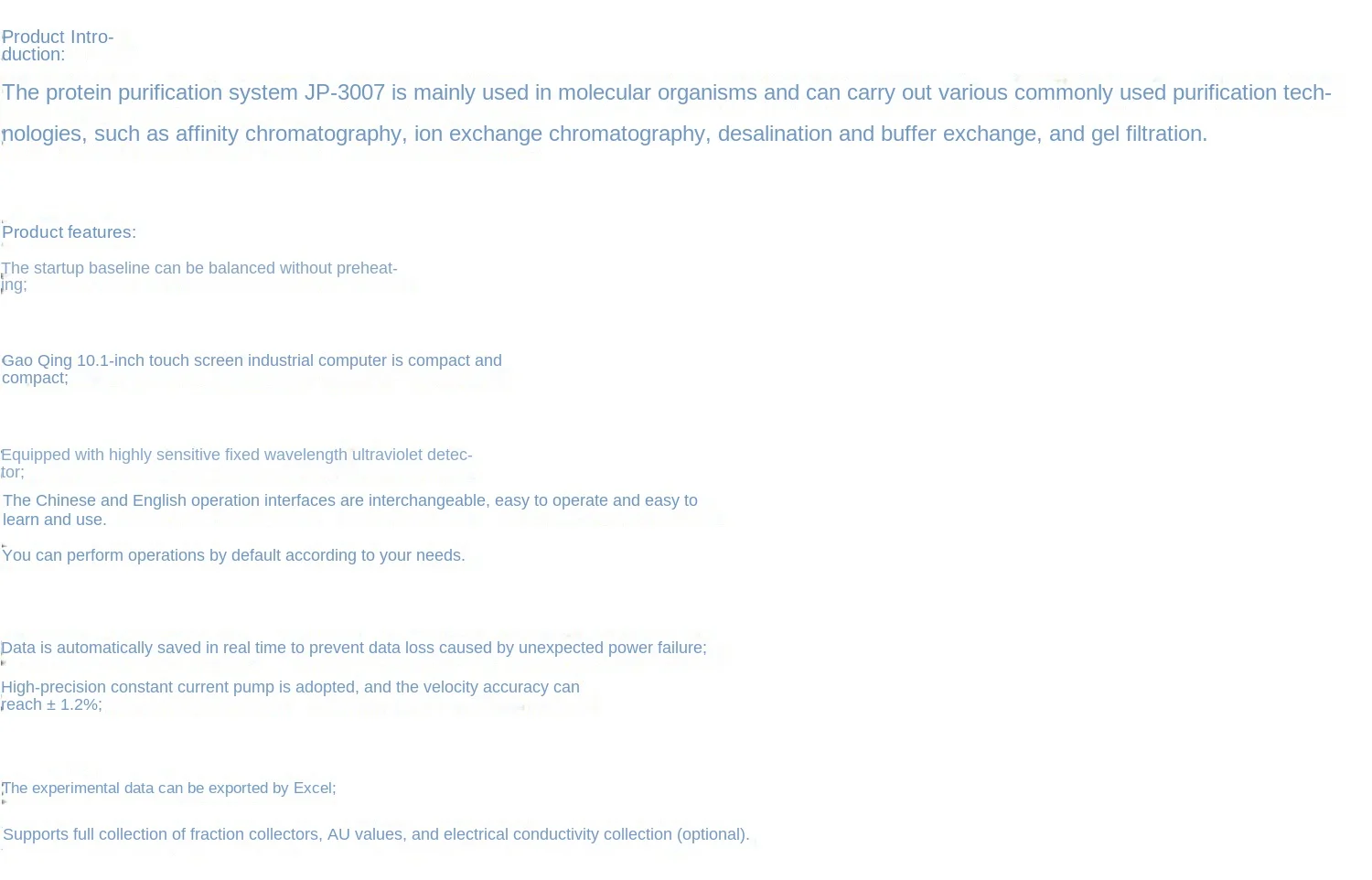 Product Introduction:

The protein purification system JP-3007 is mainly used in molecular organisms and can carry out various commonly used purification technologies, such as affinity chromatography, ion exchange chromatography, desalination and buffer exchange, and gel filtration.

Product features:

The startup baseline can be balanced without preheating;

Gao Qing 10.1-inch touch screen industrial computer is compact and compact;

Equipped with highly sensitive fixed wavelength ultraviolet detector;

The Chinese and English operation interfaces are interchangeable, easy to operate and easy to learn and use.

You can perform operations by default according to your needs.

Data is automatically saved in real time to prevent data loss caused by unexpected power failure;

High-precision constant current pump is adopted, and the velocity accuracy can reach ± 1.2%;

The experimental data can be exported by Excel;

Supports full collection of fraction collectors, AU values, and electrical conductivity collection (optional).